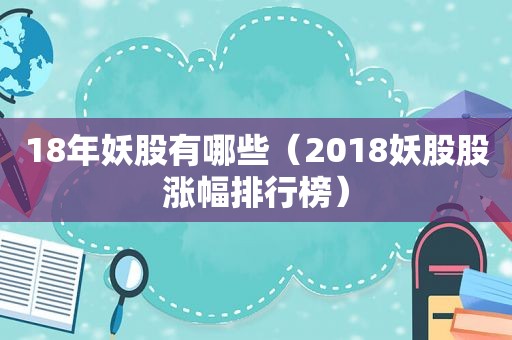 18年妖股有哪些（2018妖股股涨幅排行榜）